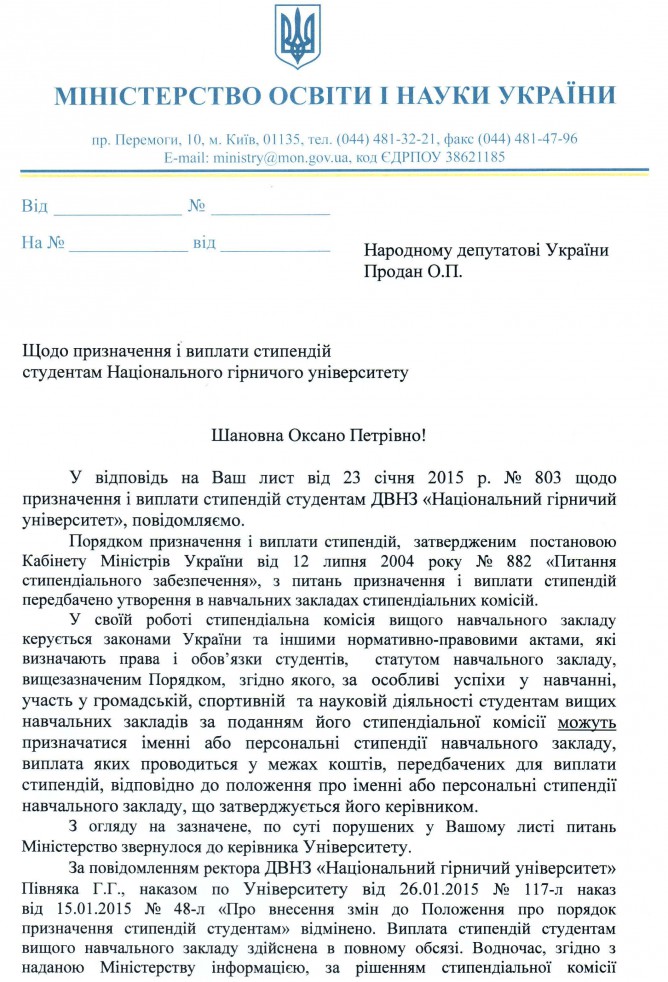 МІНІСТЕРСТВО ОСВІТИ І НАУКИ УКРАЇНИ

пр. Перемоги, 10, м. Київ, 01135, тел. (044) 481-32-21, факс (044) 481-47-96
E-mail: ministry@mon.gov.ua, код ЄДРПОУ 38621185

Від ______________ № ______________

На № ______________ від ______________

Народному депутатові України
Продан О.П.

Щодо призначення і виплати стипендій студентам Національного гірничого університету

Шановна Оксано Петрівно!

У відповідь на Ваш лист від 23 січня 2015 р. № 803 щодо призначення і виплати стипендій студентам ДВНЗ «Національний гірничий університет», повідомляємо.

Порядком призначення і виплати стипендій, затвердженим постановою Кабінету Міністрів України від 12 липня 2004 року № 882 «Питання стипендіального забезпечення», з питань призначення і виплати стипендій передбачено утворення в навчальних закладах стипендіальних комісій.

У своїй роботі стипендіальна комісія вищого навчального закладу керується законами України та іншими нормативно-правовими актами, які визначають права і обов'язки студентів, статутом навчального закладу, вищезазначеним Порядком, згідно якого, за особливі успіхи у навчанні, участь у громадській, спортивній та науковій діяльності студентам вищих навчальних закладів за поданням його стипендіальної комісії можуть призначатися іменні або персональні стипендії навчального закладу, виплата яких проводиться у межах коштів, передбачених для виплати стипендій, відповідно до положення про іменні або персональні стипендії навчального закладу, що затверджується його керівником.

З огляду на зазначене, по суті порушених у Вашому листі питань Міністерство звернулося до керівника Університету.

За повідомленням ректора ДВНЗ «Національний гірничий університет» Півняка Г.Г., наказом по Університету від 26.01.2015 № 117-л наказ від 15.01.2015 № 48-л «Про внесення змін до Положення про порядок призначення стипендій студентам» відмінено. Виплата стипендій студентам вищого навчального закладу здійснена в повному обсязі. Водночас, згідно з наданою Міністерству інформацією, за рішенням стипендіальної комісії